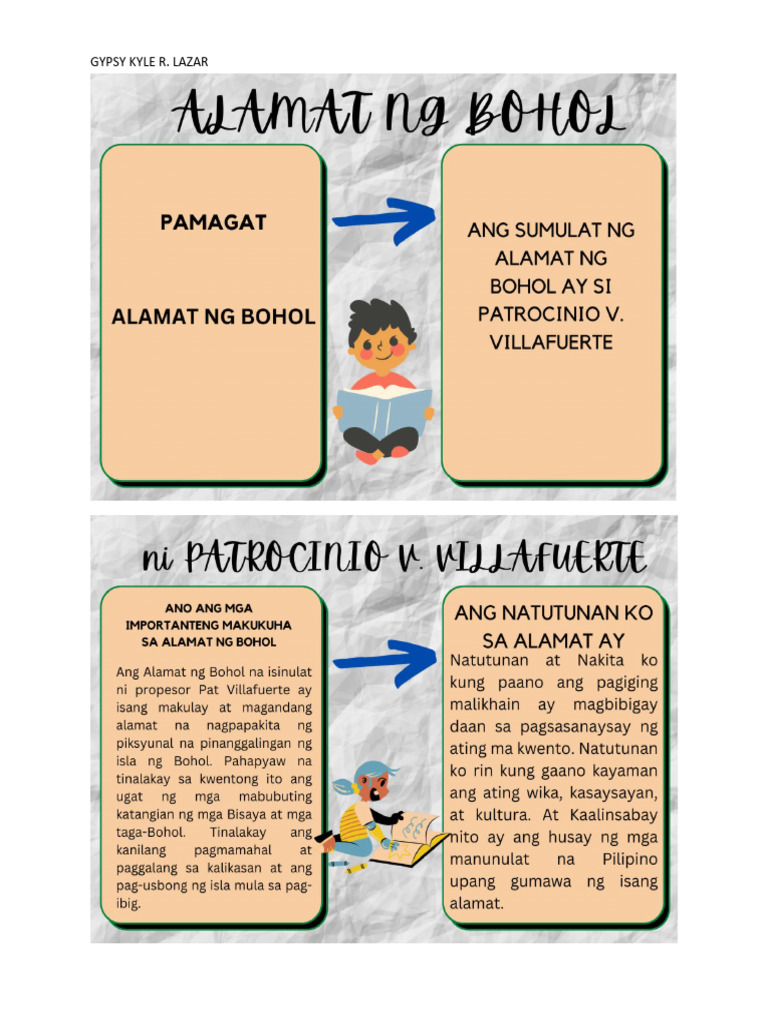 GYPSY KYLE R. LAZAR

ALAMAT NG BOHOL

PAMAGAT

ALAMAT NG BOHOL

ANG SUMULAT NG ALAMAT NG BOHOL AY SI PATROCINIO V. VILLAFUERTE

ni PATROCINIO V. VILLAFUERTE

ANO ANG MGA IMPORTANTENG MAKUKUHA SA ALAMAT NG BOHOL

Ang Alamat ng Bohol na isinulat ni propesor Pat Villafuerte ay isang makulay at magandang alamat na nagpapakita ng piksyunal na pinanggalingan ng isla ng Bohol. Pahapyaw na tinalakay sa kwentong ito ang ugat ng mga mabubuting katangian ng mga Bisaya at mga taga-Bohol. Tinalakay ang kanilang pagmamahal at paggalang sa kalikasan at ang pag-usbong ng isla mula sa pag-ibig.

ANG NATUTUNAN KO SA ALAMAT AY

Natutunan at Nakita ko kung paano ang pagiging malikhain ay magbibigay daan sa pagsasanaysay ng ating ma kwento. Natutunan ko rin kung gaano kayaman ang ating wika, kasaysayan, at kultura. At Kaalinsabay nito ay ang husay ng mga manunulat na Pilipino upang gumawa ng isang alamat.